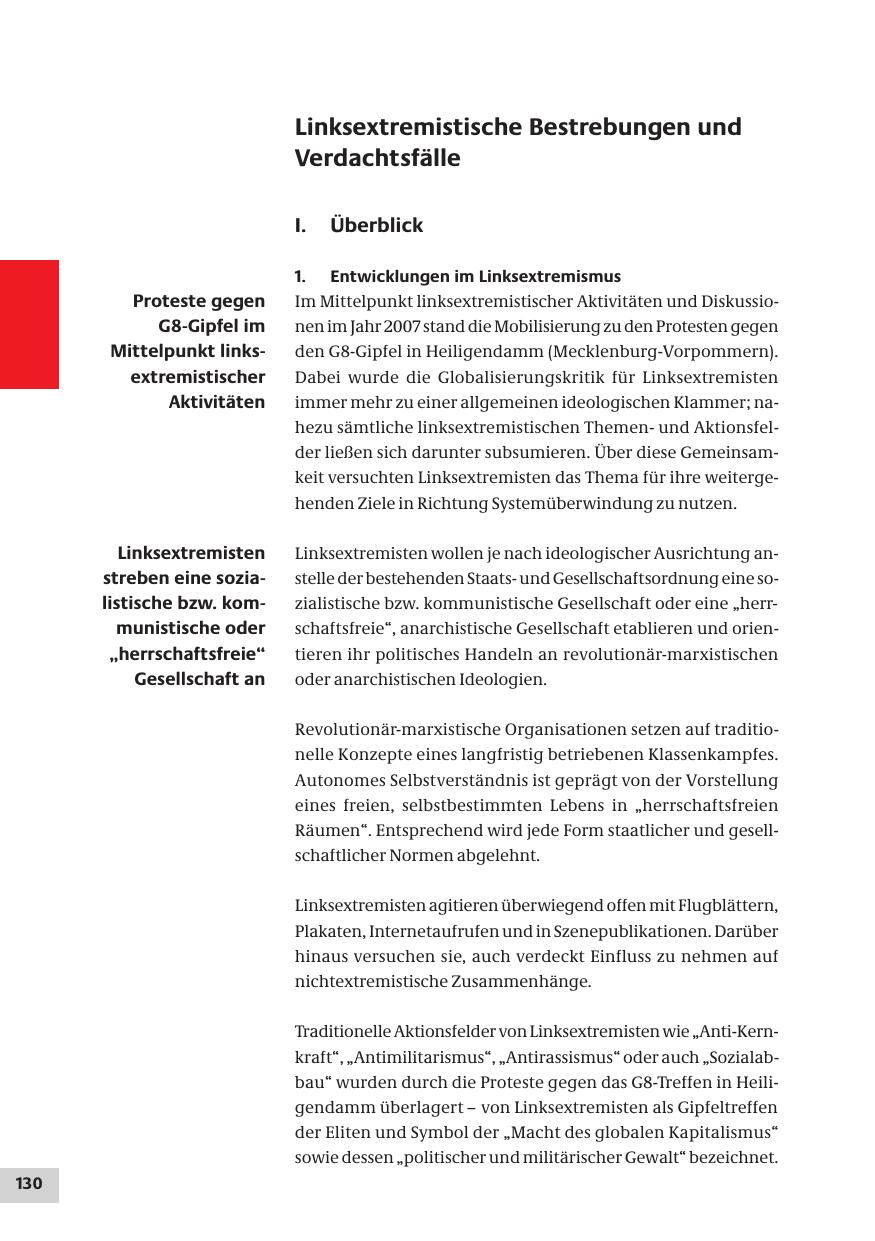 Linksextremistische Bestrebungen und Verdachtsfälle

I. Überblick

1. Entwicklungen im Linksextremismus

Proteste gegen G8-Gipfel im Mittelpunkt linksextremistischer Aktivitäten

Im Mittelpunkt linksextremistischer Aktivitäten und Diskussionen im Jahr 2007 stand die Mobilisierung zu den Protesten gegen den G8-Gipfel in Heiligendamm (Mecklenburg-Vorpommern). Dabei wurde die Globalisierungskritik für Linksextremisten immer mehr zu einer allgemeinen ideologischen Klammer; nahezu sämtliche linksextremistischen Themen- und Aktionsfelder ließen sich darunter subsumieren. Über diese Gemeinsamkeit versuchten Linksextremisten das Thema für ihre weitergehenden Ziele in Richtung Systemüberwindung zu nutzen.

Linksextremisten streben eine sozialistische bzw. kommunistische oder „herrschaftsfreie“ Gesellschaft an

Linksextremisten wollen je nach ideologischer Ausrichtung anstelle der bestehenden Staats- und Gesellschaftsordnung eine sozialistische bzw. kommunistische Gesellschaft oder eine „herrschaftsfreie“, anarchistische Gesellschaft etablieren und orientieren ihr politisches Handeln an revolutionär-marxistischen oder anarchistischen Ideologien.

Revolutionär-marxistische Organisationen setzen auf traditionelle Konzepte eines langfristig betriebenen Klassenkampfes. Autonomes Selbstverständnis ist geprägt von der Vorstellung eines freien, selbstbestimmten Lebens in „herrschaftsfreien Räumen“. Entsprechend wird jede Form staatlicher und gesellschaftlicher Normen abgelehnt.

Linksextremisten agitieren überwiegend offen mit Flugblättern, Plakaten, Internetaufrufen und in Szenepublikationen. Darüber hinaus versuchen sie, auch verdeckt Einfluss zu nehmen auf nichtextremistische Zusammenhänge.

Traditionelle Aktionsfelder von Linksextremisten wie „Anti-Kernkraft“, „Antimilitarismus“, „Antirassismus“ oder auch „Sozialabbau“ wurden durch die Proteste gegen das G8-Treffen in Heiligendamm überlagert – von Linksextremisten als Gipfeltreffen der Eliten und Symbol der „Macht des globalen Kapitalismus“ sowie dessen „politischer und militärischer Gewalt“ bezeichnet.

130